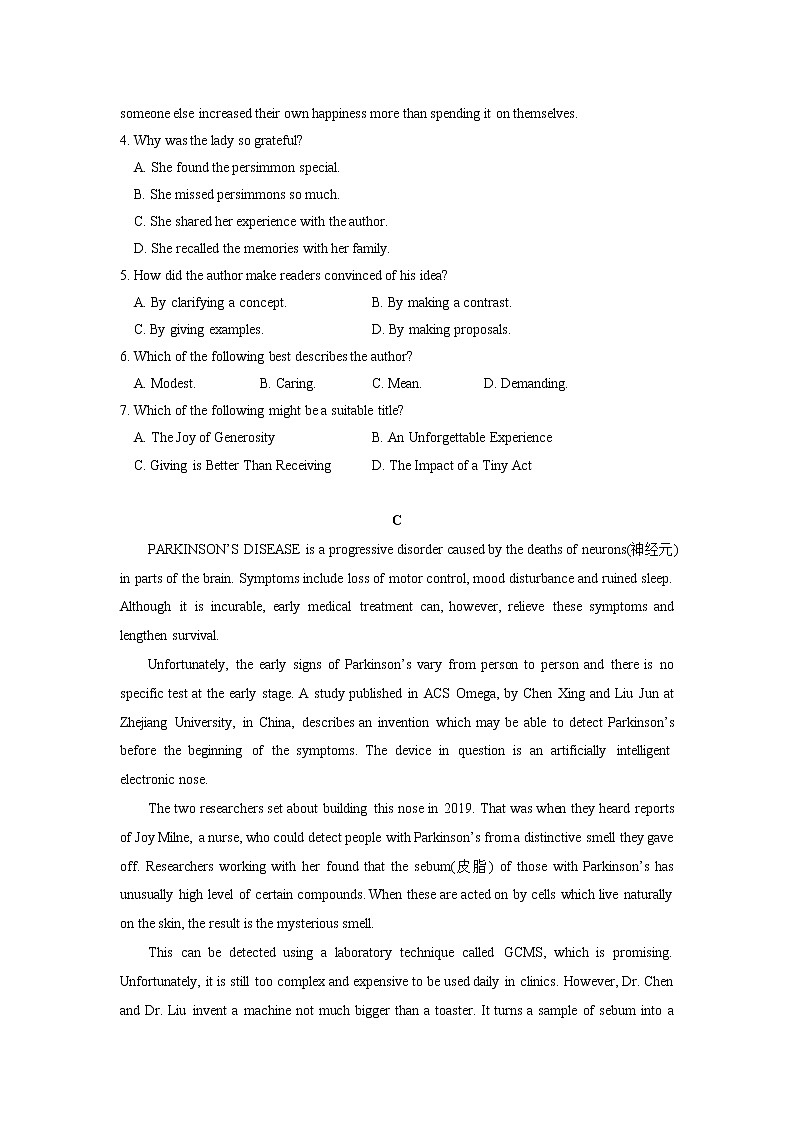 someone else increased their own happiness more than spending it on themselves.

4. Why was the lady so grateful?

A. She found the persimmon special.

B. She missed persimmons so much.

C. She shared her experience with the author.

D. She recalled the memories with her family.

5. How did the author make readers convinced of his idea?

A. By clarifying a concept.

B. By making a contrast.

C. By giving examples.

D. By making proposals.

6. Which of the following best describes the author?

A. Modest.

B. Caring.

C. Mean.

D. Demanding.

7. Which of the following might be a suitable title?

A. The Joy of Generosity

B. An Unforgettable Experience

C. Giving is Better Than Receiving

D. The Impact of a Tiny Act

C

PARKINSON'S DISEASE is a progressive disorder caused by the deaths of neurons(神经元) in parts of the brain. Symptoms include loss of motor control, mood disturbance and ruined sleep. Although it is incurable, early medical treatment can, however, relieve these symptoms and lengthen survival.

Unfortunately, the early signs of Parkinson's vary from person to person and there is no specific test at the early stage. A study published in ACS Omega, by Chen Xing and Liu Jun at Zhejiang University, in China, describes an invention which may be able to detect Parkinson's before the beginning of the symptoms. The device in question is an artificially intelligent electronic nose.

The two researchers set about building this nose in 2019. That was when they heard reports of Joy Milne, a nurse, who could detect people with Parkinson's from a distinctive smell they gave off. Researchers working with her found that the sebum(皮脂) of those with Parkinson's has unusually high level of certain compounds. When these are acted on by cells which live naturally on the skin, the result is the mysterious smell.

This can be detected using a laboratory technique called GCMS, which is promising. Unfortunately, it is still too complex and expensive to be used daily in clinics. However, Dr. Chen and Dr. Liu invent a machine not much bigger than a toaster. It turns a sample of sebum into a